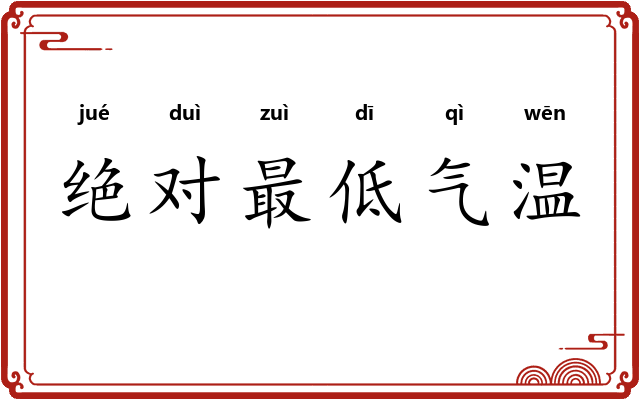 jué duì zuì dī qì wēn
绝对最低气温